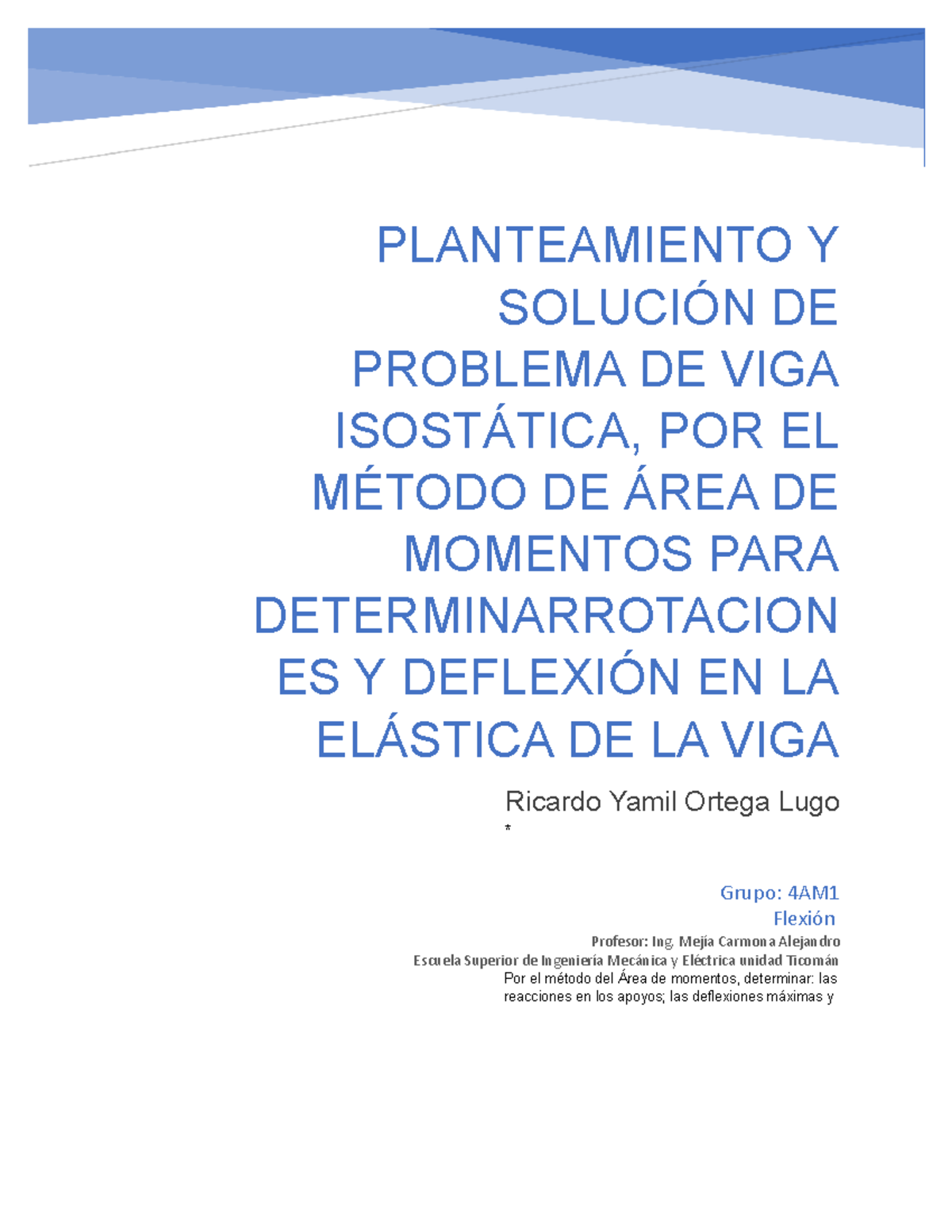 PLANTEAMIENTO Y SOLUCIÓN DE PROBLEMA DE VIGA ISOSTÁTICA, POR EL MÉTODO DE ÁREA DE MOMENTOS PARA DETERMINARROTACIONES Y DEFLEXIÓN EN LA ELÁSTICA DE LA VIGA

Ricardo Yamil Ortega Lugo
*

Grupo: 4AM1
Flexión

Profesor: Ing. Mejía Carmona Alejandro
Escuela Superior de Ingeniería Mecánica y Eléctrica unidad Ticomán
Por el método del Área de momentos, determinar: las reacciones en los apoyos; las deflexiones máximas y